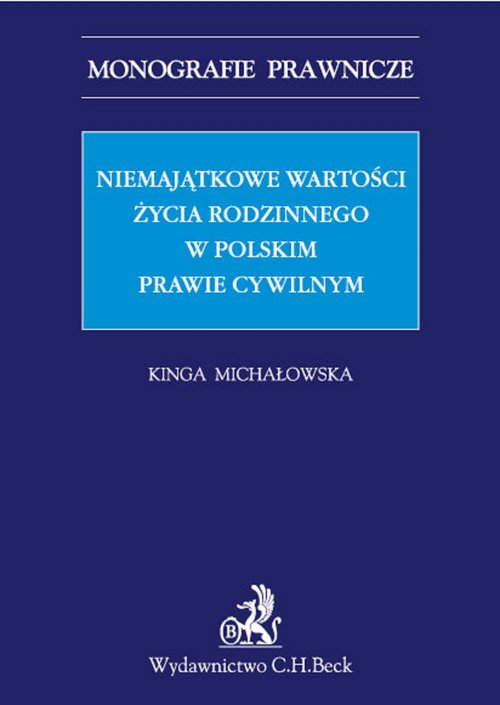 MONOGRAFIE PRAWNICZE

NIEMAJĄTKOWE WARTOŚCI
ŻYCIA RODZINNEGO
W POLSKIM
PRAWIE CYWILNYM

KINGA MICHAŁOWSKA

B

Wydawnictwo C.H.Beck